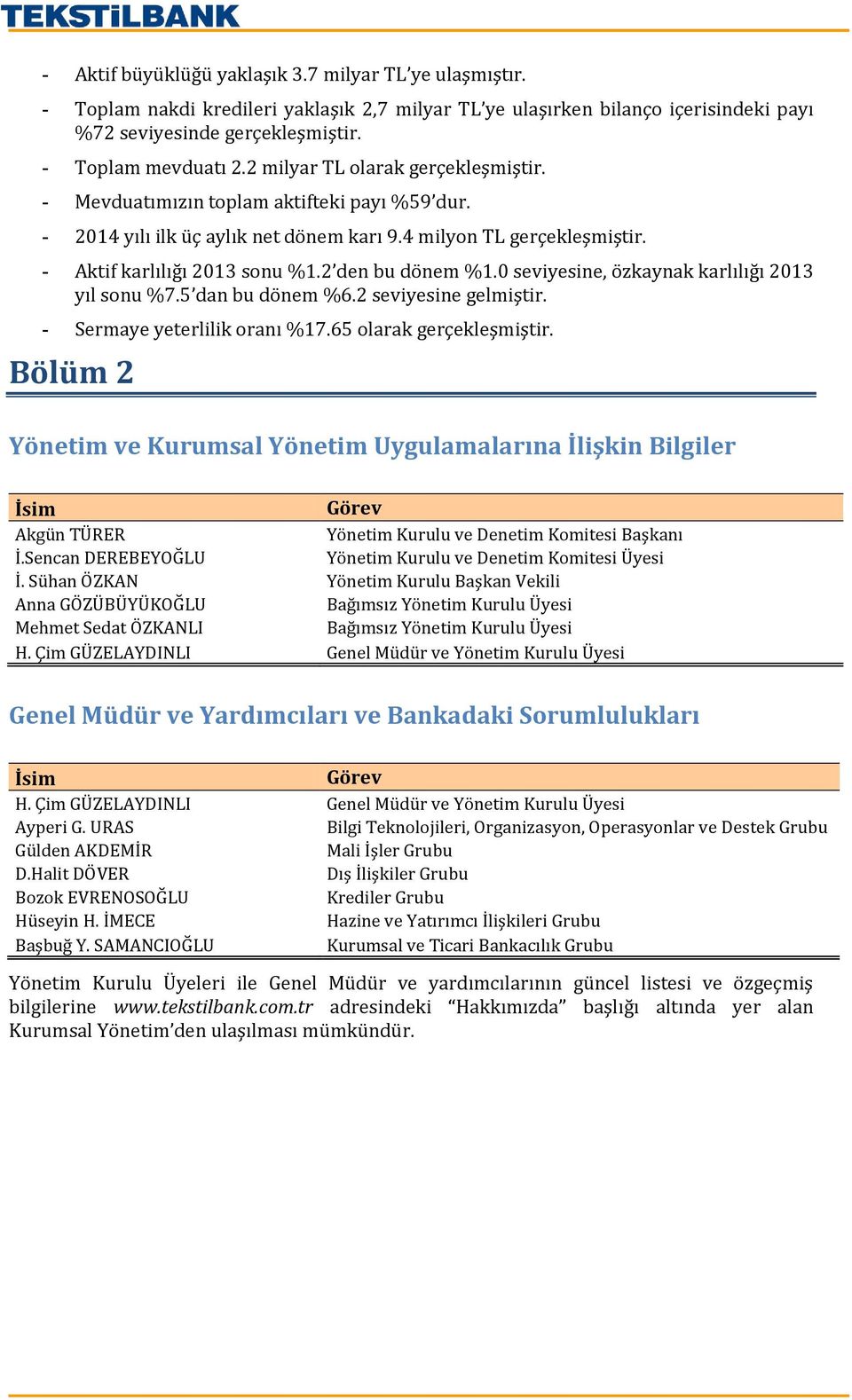 TEKSTİLBANK

- Aktif büyüklüğü yaklaşık 3.7 milyar TL'ye ulaşmıştır.
- Toplam nakdi kredileri yaklaşık 2,7 milyar TL'ye ulaşırken bilanço içerisindeki payı %72 seviyesinde gerçekleşmiştir.
- Toplam mevduatı 2.2 milyar TL olarak gerçekleşmiştir.
- Mevduatımızın toplam aktifteki payı %59'dur.
- 2014 yılı ilk üç aylık net dönem karı 9.4 milyon TL gerçekleşmiştir.
- Aktif karlılığı 2013 sonu %1.2'den bu dönem %1.0 seviyesine, özkaynak karlılığı 2013 yıl sonu %7.5'dan bu dönem %6.2 seviyesine gelmiştir.
- Sermaye yeterlilik oranı %17.65 olarak gerçekleşmiştir.

Bölüm 2

Yönetim ve Kurumsal Yönetim Uygulamalarına İlişkin Bilgiler

| İsim | Görev |
|---|---|
| Akgün TÜRER | Yönetim Kurulu ve Denetim Komitesi Başkanı |
| İ.Sencan DEREBEYOĞLU | Yönetim Kurulu ve Denetim Komitesi Üyesi |
| İ. Sühan ÖZKAN | Yönetim Kurulu Başkan Vekili |
| Anna GÖZÜBÜYÜKOĞLU | Bağımsız Yönetim Kurulu Üyesi |
| Mehmet Sedat ÖZKANLI | Bağımsız Yönetim Kurulu Üyesi |
| H. Çim GÜZELAYDINLI | Genel Müdür ve Yönetim Kurulu Üyesi |

Genel Müdür ve Yardımcıları ve Bankadaki Sorumlulukları

| İsim | Görev |
|---|---|
| H. Çim GÜZELAYDINLI | Genel Müdür ve Yönetim Kurulu Üyesi |
| Ayperi G. URAS | Bilgi Teknolojileri, Organizasyon, Operasyonlar ve Destek Grubu |
| Gülden AKDEMİR | Mali İşler Grubu |
| D.Halit DÖVER | Dış İlişkiler Grubu |
| Bozok EVRENOSOĞLU | Krediler Grubu |
| Hüseyin H. İMECE | Hazine ve Yatırımcı İlişkileri Grubu |
| Başbuğ Y. SAMANCIOĞLU | Kurumsal ve Ticari Bankacılık Grubu |

Yönetim Kurulu Üyeleri ile Genel Müdür ve yardımcılarının güncel listesi ve özgeçmiş bilgilerine www.tekstilbank.com.tr adresindeki "Hakkımızda" başlığı altında yer alan Kurumsal Yönetim'den ulaşılması mümkündür.